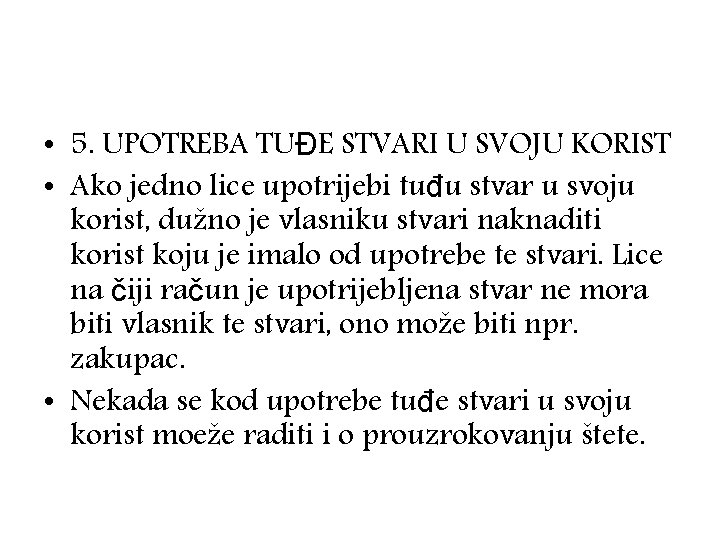 • 5. UPOTREBA TUĐE STVARI U SVOJU KORIST

• Ako jedno lice upotrijebi tuđu stvar u svoju korist, dužno je vlasniku stvari naknaditi korist koju je imalo od upotrebe te stvari. Lice na čiji račun je upotrijebljena stvar ne mora biti vlasnik te stvari, ono može biti npr. zakupac.

• Nekada se kod upotrebe tuđe stvari u svoju korist moeže raditi i o prouzrokovanju štete.